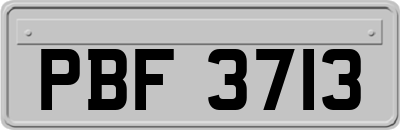 PBF 3713